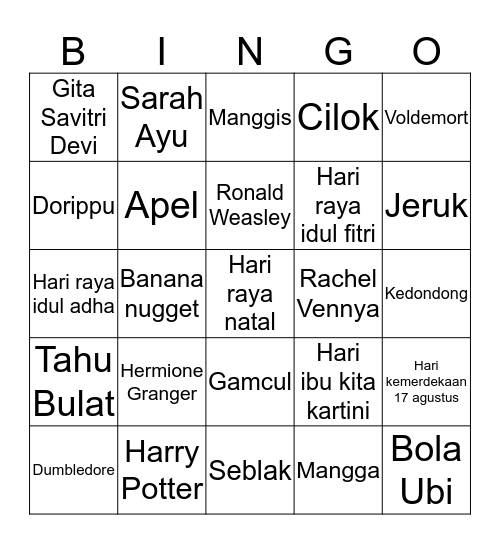 | B | I | N | G | O |
|---|---|---|---|---|
| Gita Savitri Devi | Sarah Ayu | Manggis | Cilok | Voldemort |
| Dorippu | Apel | Ronald Weasley | Hari raya idul fitri | Jeruk |
| Hari raya idul adha | Banana nugget | Hari raya natal | Rachel Vennya | Kedondong |
| Tahu Bulat | Hermione Granger | Gamcul | Hari ibu kita kartini | Hari kemerdekaan 17 agustus |
| Dumbledore | Harry Potter | Seblak | Mangga | Bola Ubi |